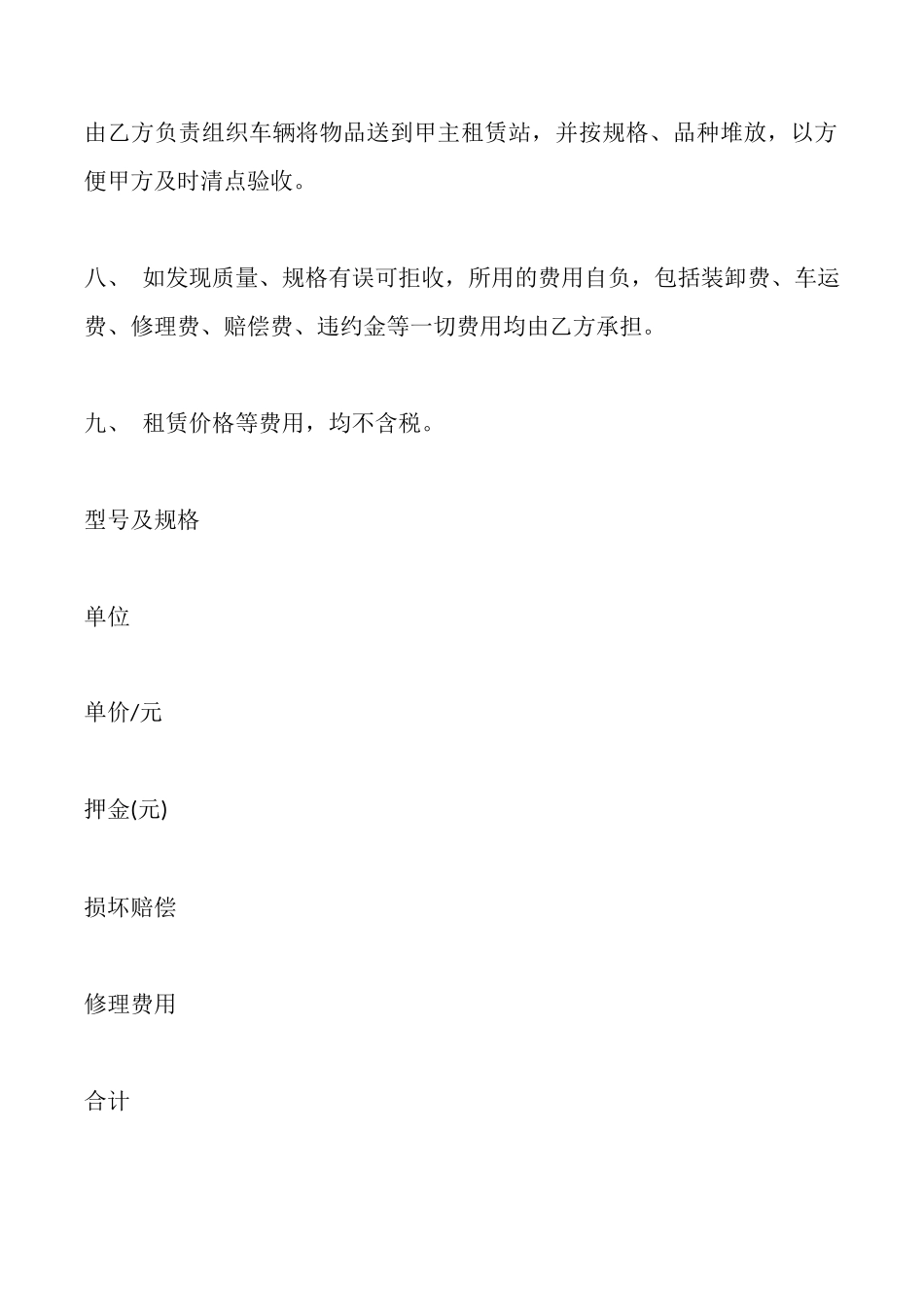 由乙方负责组织车辆将物品送到甲主租赁站，并按规格、品种堆放，以方便甲方及时清点验收。

八、 如发现质量、规格有误可拒收，所用的费用自负，包括装卸费、车运费、修理费、赔偿费、违约金等一切费用均由乙方承担。

九、 租赁价格等费用，均不含税。

型号及规格

单位

单价/元

押金(元)

损坏赔偿

修理费用

合计